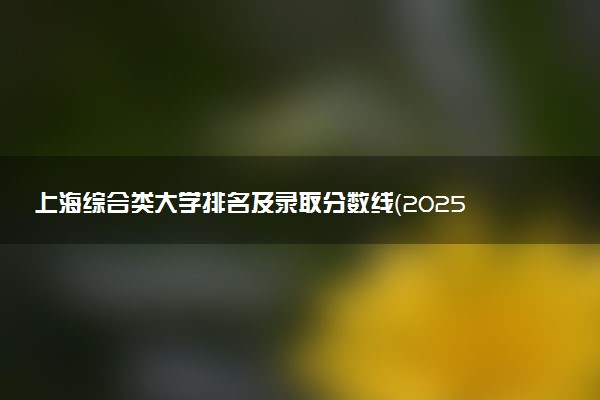 上海综合类大学排名及录取分数线(2025